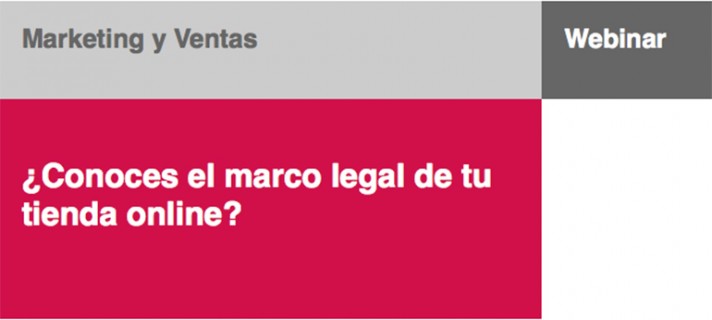 Marketing y Ventas

Webinar

¿Conoces el marco legal de tu tienda online?